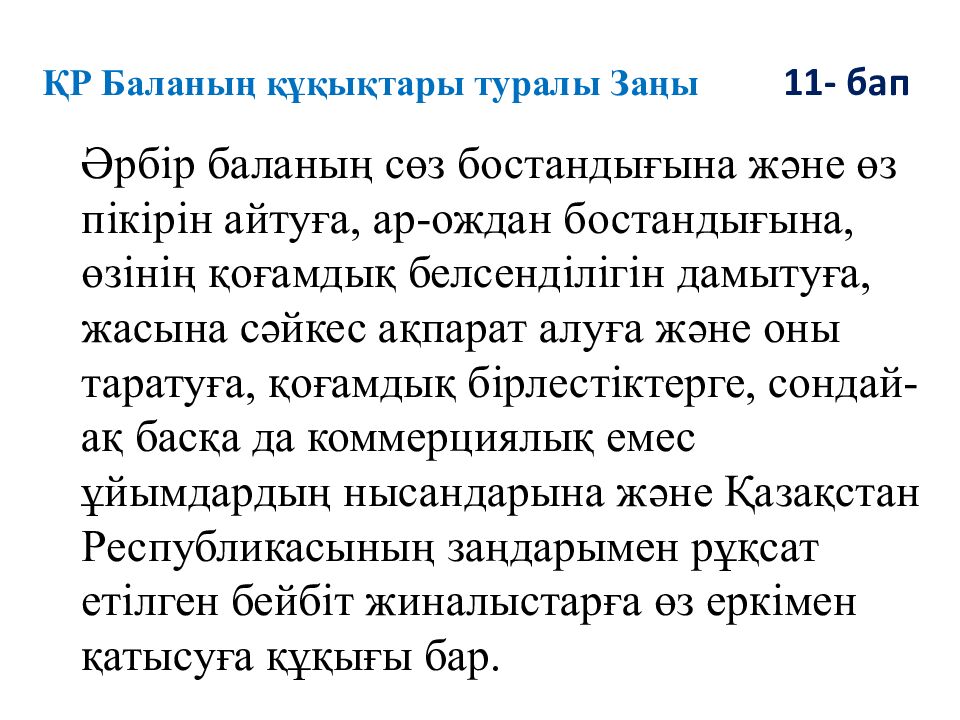 ҚР Баланың құқықтары туралы Заңы 11- бап

Әрбір баланың сөз бостандығына және өз пікірін айтуға, ар-ождан бостандығына, өзінің қоғамдық белсенділігін дамытуға, жасына сәйкес ақпарат алуға және оны таратуға, қоғамдық бірлестіктерге, сондай-ақ басқа да коммерциялық емес ұйымдардың нысандарына және Қазақстан Республикасының заңдарымен рұқсат етілген бейбіт жиналыстарға өз еркімен қатысуға құқығы бар.